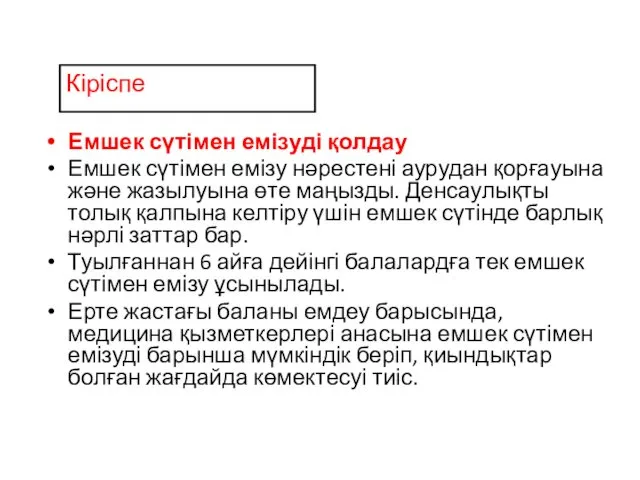 Кіріспе

• Емшек сүтімен емізуді қолдау
• Емшек сүтімен емізу нәрестені аурудан қорғауына және жазылуына өте маңызды. Денсаулықты толық қалпына келтіру үшін емшек сүтінде барлық нәрлі заттар бар.
• Туылғаннан 6 айға дейінгі балалардға тек емшек сүтімен емізу ұсынылады.
• Ерте жастағы баланы емдеу барысында, медицина қызметкерлері анасына емшек сүтімен емізуді барынша мүмкіндік беріп, қиындықтар болған жағдайда көмектесуі тиіс.